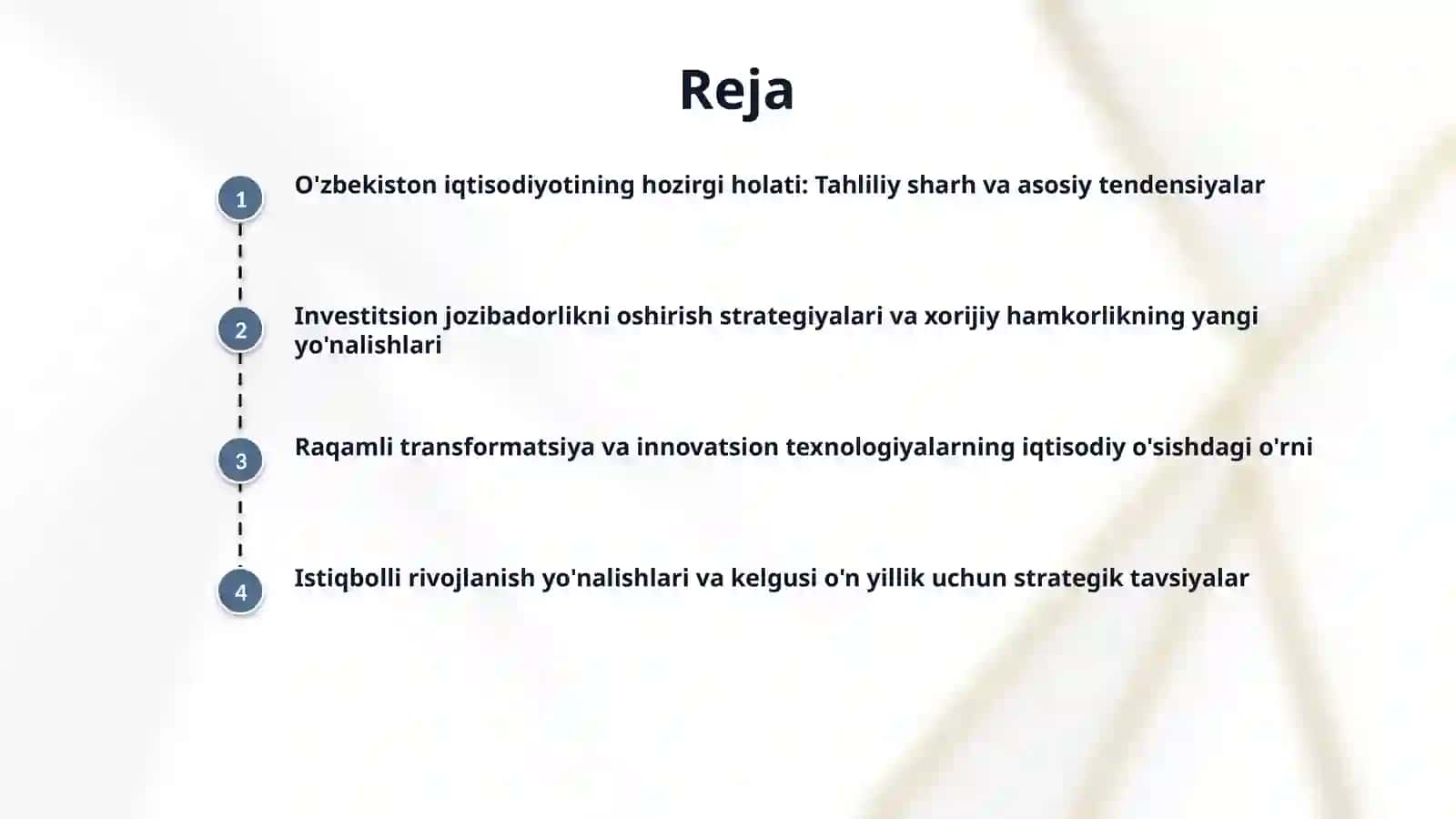 Reja

1
O'zbekiston iqtisodiyotining hozirgi holati: Tahliliy sharh va asosiy tendensiyalar

2
Investitsion jozibadorlikni oshirish strategiyalari va xorijiy hamkorlikning yangi yo'nalishlari

3
Raqamli transformatsiya va innovatsion texnologiyalarning iqtisodiy o'sishdagi o'rni

4
Istiqbolli rivojlanish yo'nalishlari va kelgusi o'n yillik uchun strategik tavsiyalar